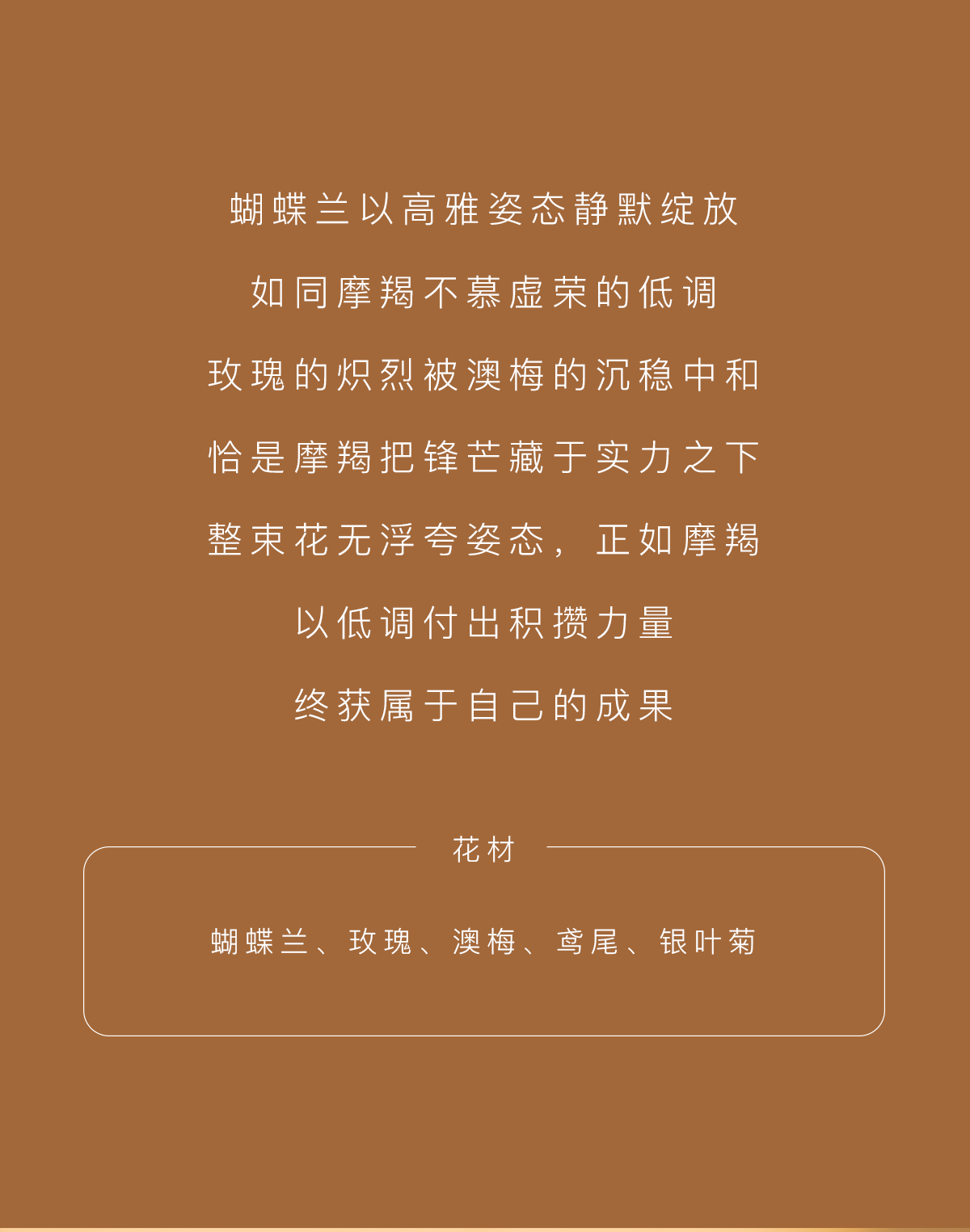 蝴蝶兰以高雅姿态静默绽放

如同摩羯不慕虚荣的低调

玫瑰的炽烈被澳梅的沉稳中和

恰是摩羯把锋芒藏于实力之下

整束花无浮夸姿态，正如摩羯

以低调付出积攒力量

终获属于自己的成果

花材

蝴蝶兰、玫瑰、澳梅、鸢尾、银叶菊